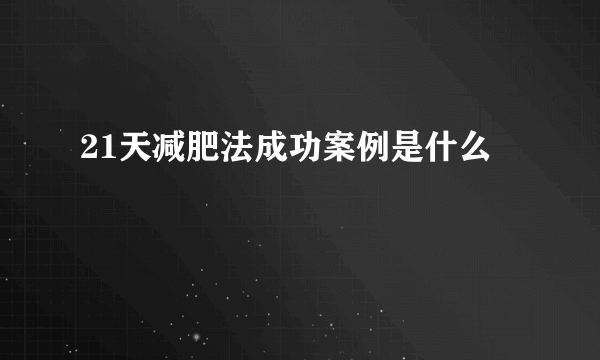 21天减肥法成功案例是什么